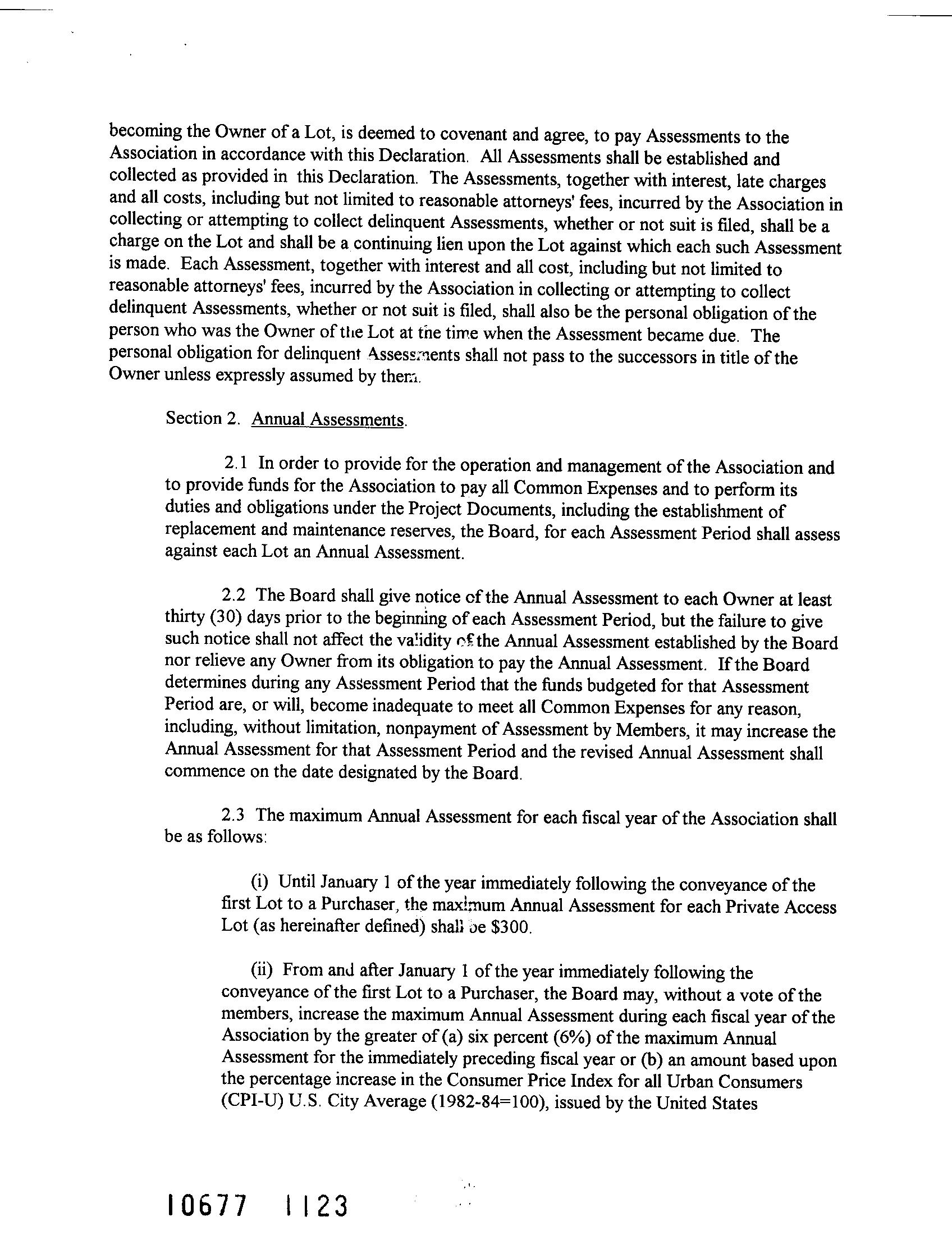 becoming the Owner of a Lot, is deemed to covenant and agree, to pay Assessments to the Association in accordance with this Declaration. All Assessments shall be established and collected as provided in this Declaration. The Assessments, together with interest, late charges and all costs, including but not limited to reasonable attorneys' fees, incurred by the Association in collecting or attempting to collect delinquent Assessments, whether or not suit is filed, shall be a charge on the Lot and shall be a continuing lien upon the Lot against which each such Assessment is made. Each Assessment, together with interest and all cost, including but not limited to reasonable attorneys' fees, incurred by the Association in collecting or attempting to collect delinquent Assessments, whether or not suit is filed, shall also be the personal obligation of the person who was the Owner of the Lot at the time when the Assessment became due. The personal obligation for delinquent Assessments shall not pass to the successors in title of the Owner unless expressly assumed by them.

Section 2. Annual Assessments.

2.1 In order to provide for the operation and management of the Association and to provide funds for the Association to pay all Common Expenses and to perform its duties and obligations under the Project Documents, including the establishment of replacement and maintenance reserves, the Board, for each Assessment Period shall assess against each Lot an Annual Assessment.

2.2 The Board shall give notice of the Annual Assessment to each Owner at least thirty (30) days prior to the beginning of each Assessment Period, but the failure to give such notice shall not affect the validity of the Annual Assessment established by the Board nor relieve any Owner from its obligation to pay the Annual Assessment. If the Board determines during any Assessment Period that the funds budgeted for that Assessment Period are, or will, become inadequate to meet all Common Expenses for any reason, including, without limitation, nonpayment of Assessment by Members, it may increase the Annual Assessment for that Assessment Period and the revised Annual Assessment shall commence on the date designated by the Board.

2.3 The maximum Annual Assessment for each fiscal year of the Association shall be as follows:

(i) Until January 1 of the year immediately following the conveyance of the first Lot to a Purchaser, the maximum Annual Assessment for each Private Access Lot (as hereinafter defined) shall be $300.

(ii) From and after January 1 of the year immediately following the conveyance of the first Lot to a Purchaser, the Board may, without a vote of the members, increase the maximum Annual Assessment during each fiscal year of the Association by the greater of (a) six percent (6%) of the maximum Annual Assessment for the immediately preceding fiscal year or (b) an amount based upon the percentage increase in the Consumer Price Index for all Urban Consumers (CPI-U) U.S. City Average (1982-84=100), issued by the United States

10677 1123